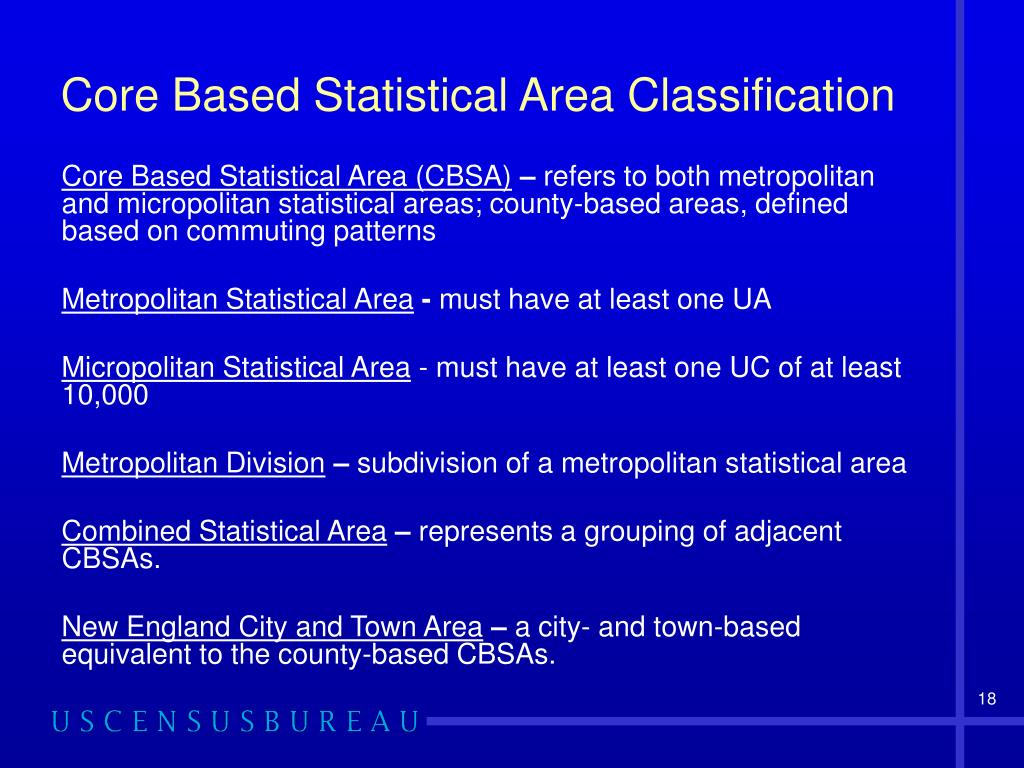 Core Based Statistical Area Classification

Core Based Statistical Area (CBSA) – refers to both metropolitan and micropolitan statistical areas; county-based areas, defined based on commuting patterns

Metropolitan Statistical Area - must have at least one UA

Micropolitan Statistical Area - must have at least one UC of at least 10,000

Metropolitan Division – subdivision of a metropolitan statistical area

Combined Statistical Area – represents a grouping of adjacent CBSAs.

New England City and Town Area – a city- and town-based equivalent to the county-based CBSAs.

18

USCENSUSBUREAU